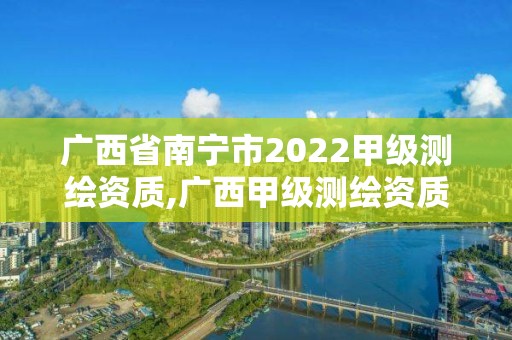 广西省南宁市2022甲级测绘资质,广西甲级测绘资质